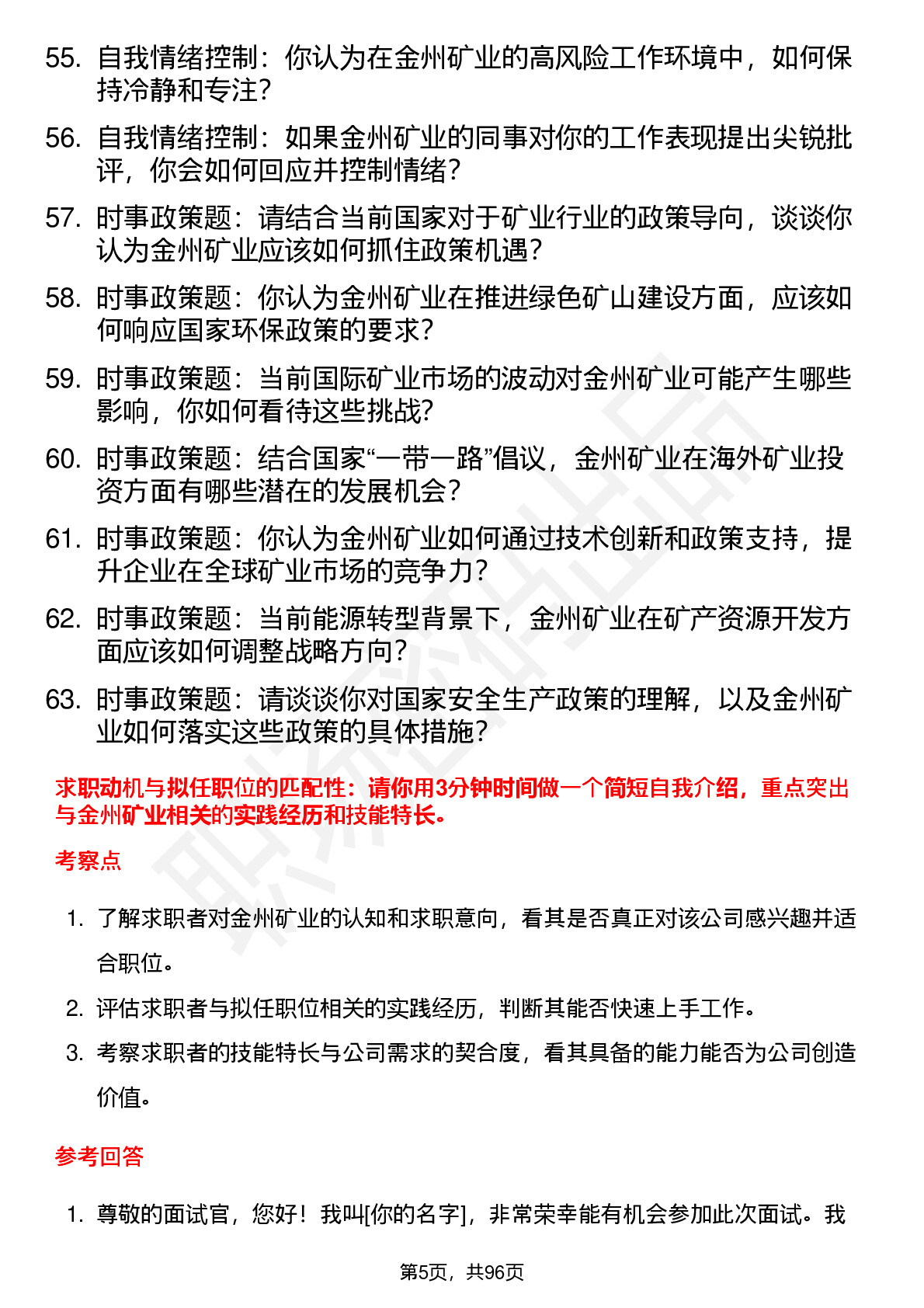 55. 自我情绪控制：你认为在金州矿业的高风险工作环境中，如何保持冷静和专注？

56. 自我情绪控制：如果金州矿业的同事对你的工作表现提出尖锐批评，你会如何回应并控制情绪？

57. 时事政策题：请结合当前国家对于矿业行业的政策导向，谈谈你认为金州矿业应该如何抓住政策机遇？

58. 时事政策题：你认为金州矿业在推进绿色矿山建设方面，应该如何响应国家环保政策的要求？

59. 时事政策题：当前国际矿业市场的波动对金州矿业可能产生哪些影响，你如何看待这些挑战？

60. 时事政策题：结合国家“一带一路”倡议，金州矿业在海外矿业投资方面有哪些潜在的发展机会？

61. 时事政策题：你认为金州矿业如何通过技术创新和政策支持，提升企业在全球矿业市场的竞争力？

62. 时事政策题：当前能源转型背景下，金州矿业在矿产资源开发方面应该如何调整战略方向？

63. 时事政策题：请谈谈你对国家安全生产政策的理解，以及金州矿业如何落实这些政策的具体措施？

求职动机与拟任职位的匹配性：请你用3分钟时间做一个简短自我介绍，重点突出与金州矿业相关的实践经历和技能特长。

考察点

1. 了解求职者对金州矿业的认知和求职意向，看其是否真正对该公司感兴趣并适合职位。

2. 评估求职者与拟任职位相关的实践经历，判断其能否快速上手工作。

3. 考察求职者的技能特长与公司需求的契合度，看其具备的能力能否为公司创造价值。

参考回答

1. 尊敬的面试官，您好！我叫[你的名字]，非常荣幸能有机会参加此次面试。我

第5页，共96页